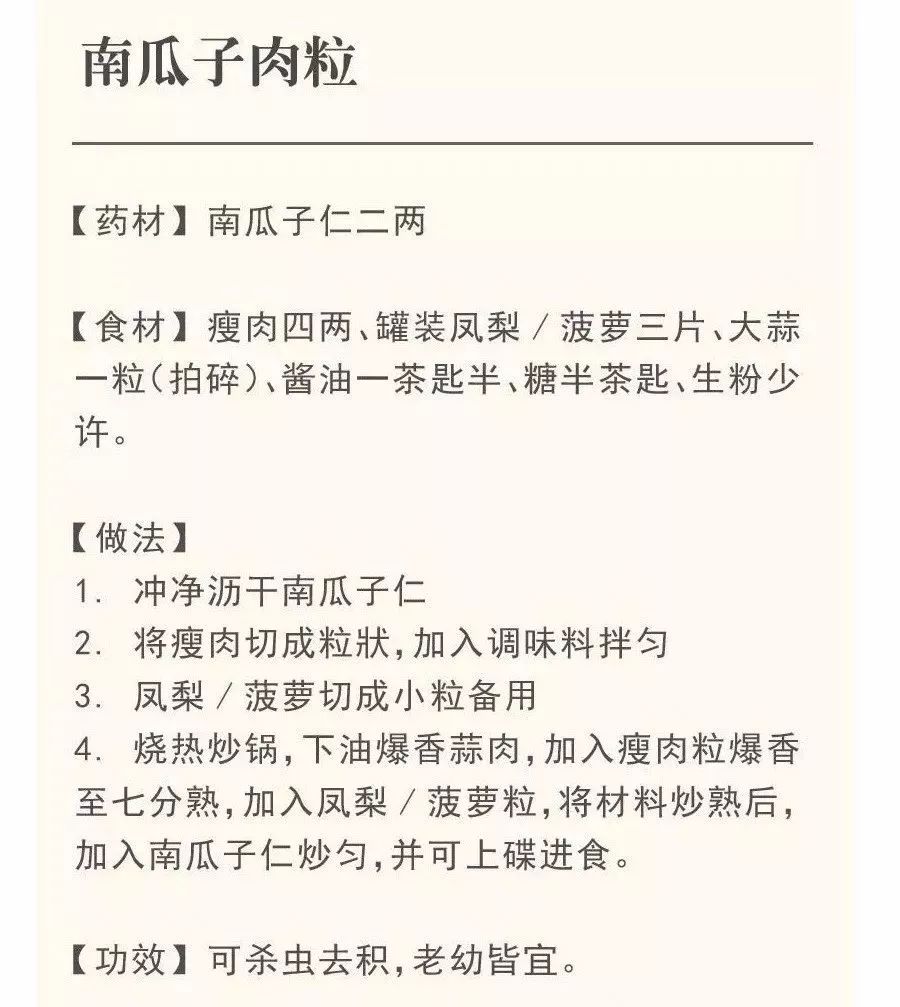 南瓜子肉粒

【药材】南瓜子仁二两

【食材】瘦肉四两、罐装凤梨／菠萝三片、大蒜一粒(拍碎)、酱油一茶匙半、糖半茶匙、生粉少许。

【做法】
1. 冲净沥干南瓜子仁
2. 将瘦肉切成粒狀,加入调味料拌匀
3. 凤梨／菠萝切成小粒备用
4. 烧热炒锅,下油爆香蒜肉,加入瘦肉粒爆香至七分熟,加入凤梨／菠萝粒,将材料炒熟后,加入南瓜子仁炒匀,并可上碟进食。

【功效】可杀虫去积,老幼皆宜。